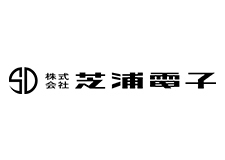 SD 株式会社 芝浦電子